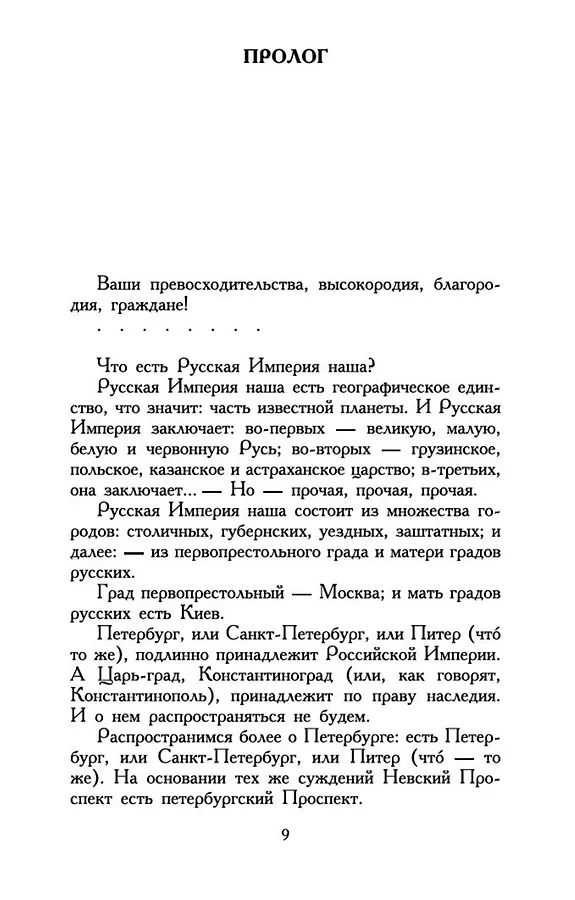 ПРОЛОГ

Ваши превосходительства, высокородия, благородия, граждане!

. . . . . . . .

Что есть Русская Империя наша?

Русская Империя наша есть географическое единство, что значит: часть известной планеты. И Русская Империя заключает: во-первых — великую, малую, белую и червонную Русь; во-вторых — грузинское, польское, казанское и астраханское царство; в-третьих, она заключает... — Но — прочая, прочая, прочая.

Русская Империя наша состоит из множества городов: столичных, губернских, уездных, заштатных; и далее: — из первопрестольного града и матери градов русских.

Град первопрестольный — Москва; и мать градов русских есть Киев.

Петербург, или Санкт-Петербург, или Питер (что́ то же), подлинно принадлежит Российской Империи. А Царь-град, Константиноград (или, как говорят, Константинополь), принадлежит по праву наследия. И о нем распространяться не будем.

Распространимся более о Петербурге: есть Петербург, или Санкт-Петербург, или Питер (что́ — то же). На основании тех же суждений Невский Проспект есть петербургский Проспект.

9